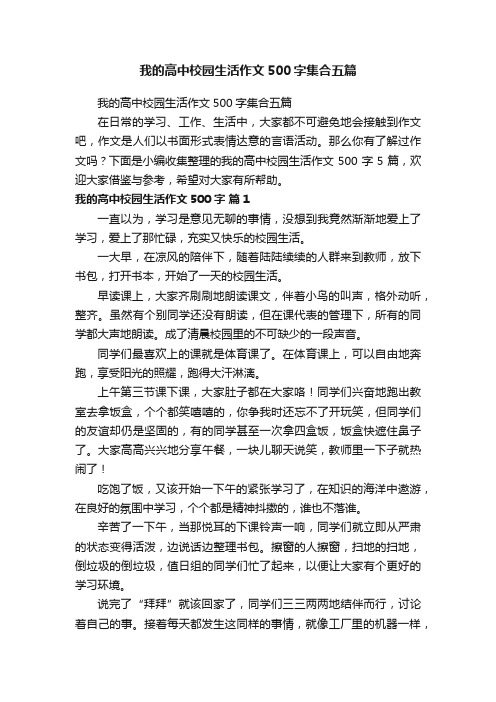 我的高中校园生活作文500字集合五篇

我的高中校园生活作文500字集合五篇

在日常的学习、工作、生活中，大家都不可避免地会接触到作文吧，作文是人们以书面形式表情达意的言语活动。那么你有了解过作文吗？下面是小编收集整理的我的高中校园生活作文500字5篇，欢迎大家借鉴与参考，希望对大家有所帮助。

我的高中校园生活作文500字 篇1

一直以为，学习是意见无聊的事情，没想到我竟然渐渐地爱上了学习，爱上了那忙碌，充实又快乐的校园生活。

一大早，在凉风的陪伴下，随着陆陆续续的人群来到教师，放下书包，打开书本，开始了一天的校园生活。

早读课上，大家齐刷刷地朗读课文，伴着小鸟的叫声，格外动听，整齐。虽然有个别同学还没有朗读，但在课代表的管理下，所有的同学都大声地朗读。成了清晨校园里的不可缺少的一段声音。

同学们最喜欢上的课就是体育课了。在体育课上，可以自由地奔跑，享受阳光的照耀，跑得大汗淋漓。

上午第三节课下课，大家肚子都在大家咯！同学们兴奋地跑出教室去拿饭盒，个个都笑嘻嘻的，你争我时还忘不了开玩笑，但同学们的友谊却仍是坚固的，有的同学甚至一次拿四盒饭，饭盒快遮住鼻子了。大家高高兴兴地分享午餐，一块儿聊天说笑，教师里一下子就热闹了！

吃饱了饭，又该开始一下午的紧张学习了，在知识的海洋中遨游，在良好的氛围中学习，个个都是精神抖擞的，谁也不落谁。

辛苦了一下午，当那悦耳的下课铃声一响，同学们就立即从严肃的状态变得活泼，边说话边整理书包。擦窗的人擦窗，扫地的扫地，倒垃圾的倒垃圾，值日组的同学们忙了起来，以便让大家有个更好的学习环境。

说完了“拜拜”就该回家了，同学们三三两两地结伴而行，讨论着自己的事。接着每天都发生这同样的事情，就像工厂里的机器一样，